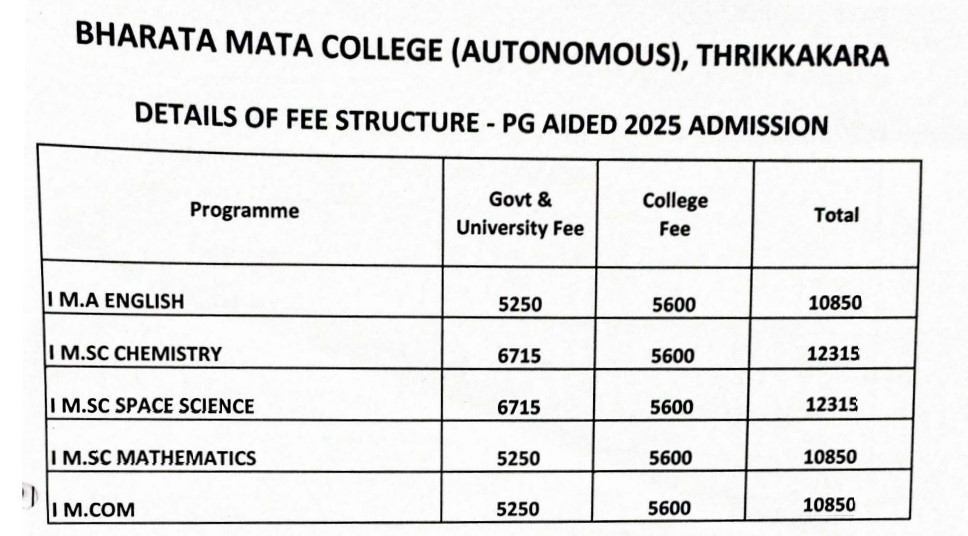 BHARATA MATA COLLEGE (AUTONOMOUS), THRIKKAKARA

DETAILS OF FEE STRUCTURE - PG AIDED 2025 ADMISSION

| Programme | Govt & University Fee | College Fee | Total |
|---|---|---|---|
| I M.A ENGLISH | 5250 | 5600 | 10850 |
| I M.SC CHEMISTRY | 6715 | 5600 | 12315 |
| I M.SC SPACE SCIENCE | 6715 | 5600 | 12315 |
| I M.SC MATHEMATICS | 5250 | 5600 | 10850 |
| I M.COM | 5250 | 5600 | 10850 |